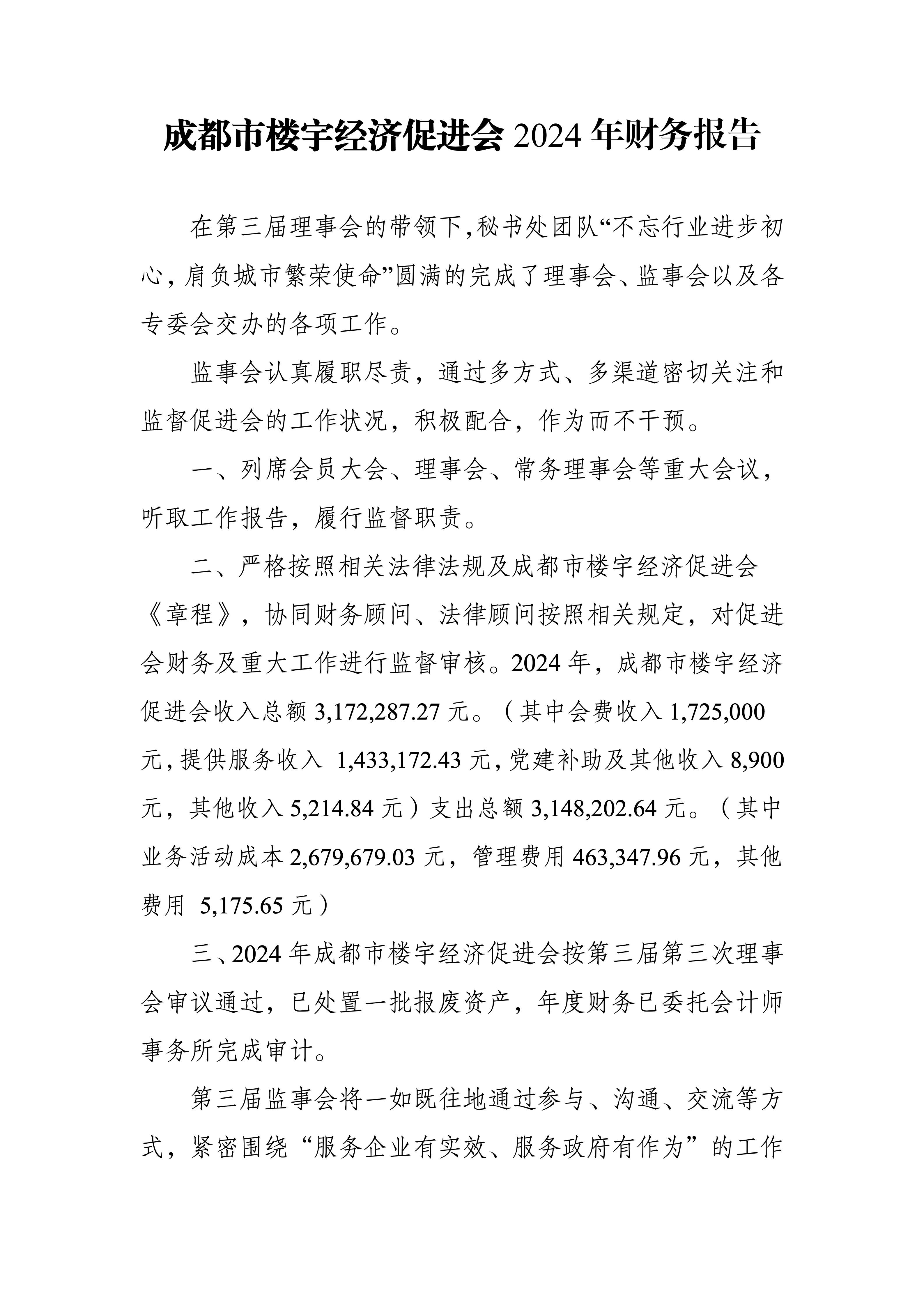 成都市楼宇经济促进会 2024 年财务报告

在第三届理事会的带领下,秘书处团队“不忘行业进步初心,肩负城市繁荣使命”圆满的完成了理事会、监事会以及各专委会交办的各项工作。

监事会认真履职尽责，通过多方式、多渠道密切关注和监督促进会的工作状况，积极配合，作为而不干预。

一、列席会员大会、理事会、常务理事会等重大会议，听取工作报告，履行监督职责。

二、严格按照相关法律法规及成都市楼宇经济促进会《章程》，协同财务顾问、法律顾问按照相关规定，对促进会财务及重大工作进行监督审核。2024 年，成都市楼宇经济促进会收入总额 3,172,287.27 元。（其中会费收入 1,725,000 元,提供服务收入 1,433,172.43 元,党建补助及其他收入 8,900 元，其他收入 5,214.84 元）支出总额 3,148,202.64 元。（其中业务活动成本 2,679,679.03 元，管理费用 463,347.96 元，其他费用 5,175.65 元）

三、2024 年成都市楼宇经济促进会按第三届第三次理事会审议通过，已处置一批报废资产，年度财务已委托会计师事务所完成审计。

第三届监事会将一如既往地通过参与、沟通、交流等方式，紧密围绕“服务企业有实效、服务政府有作为”的工作